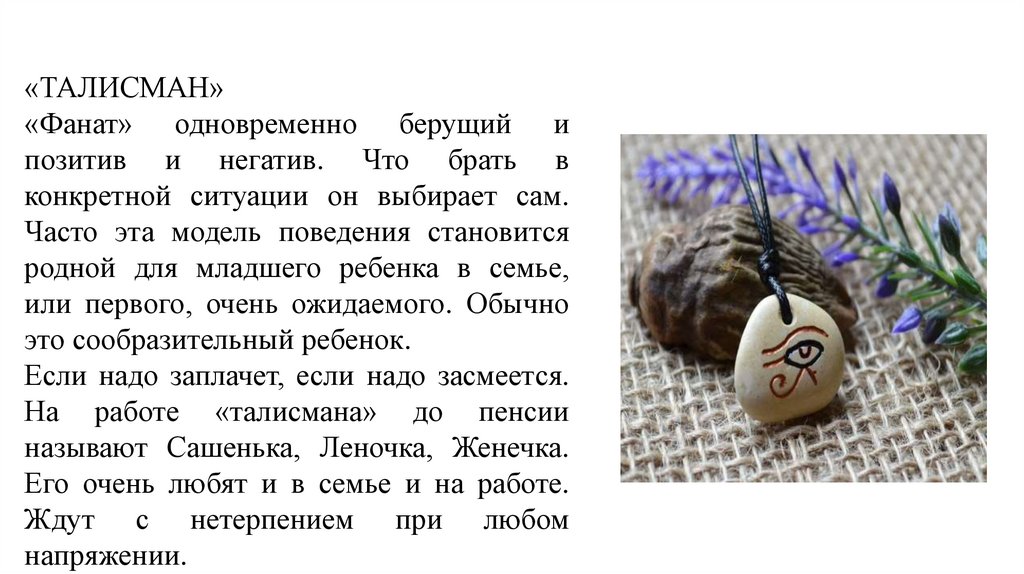 «ТАЛИСМАН»

«Фанат» одновременно берущий и позитив и негатив. Что брать в конкретной ситуации он выбирает сам. Часто эта модель поведения становится родной для младшего ребенка в семье, или первого, очень ожидаемого. Обычно это сообразительный ребенок.

Если надо заплачет, если надо засмеется. На работе «талисмана» до пенсии называют Сашенька, Леночка, Женечка. Его очень любят и в семье и на работе. Ждут с нетерпением при любом напряжении.